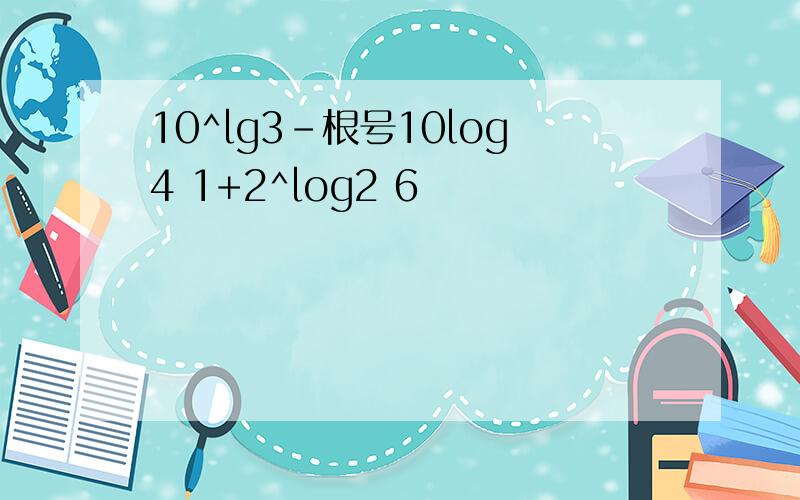 10^lg3-根号10log4 1+2^log2 6